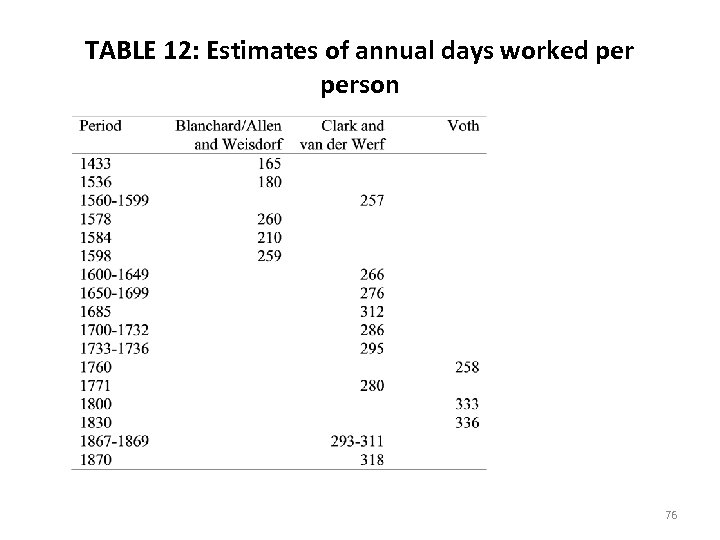 TABLE 12: Estimates of annual days worked per person

| Period | Blanchard/Allen and Weisdorf | Clark and van der Werf | Voth |
|---|---|---|---|
| 1433 | 165 | | |
| 1536 | 180 | | |
| 1560-1599 | | 257 | |
| 1578 | 260 | | |
| 1584 | 210 | | |
| 1598 | 259 | | |
| 1600-1649 | | 266 | |
| 1650-1699 | | 276 | |
| 1685 | | 312 | |
| 1700-1732 | | 286 | |
| 1733-1736 | | 295 | |
| 1760 | | | 258 |
| 1771 | | 280 | |
| 1800 | | | 333 |
| 1830 | | | 336 |
| 1867-1869 | | 293-311 | |
| 1870 | | 318 | |

76